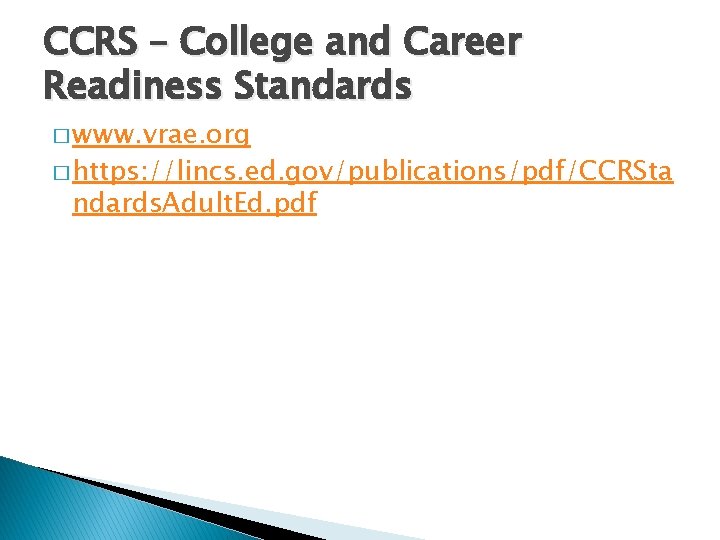 CCRS – College and Career Readiness Standards

□ www.vrae.org
□ https://lincs.ed.gov/publications/pdf/CCRStandardsAdultEd.pdf